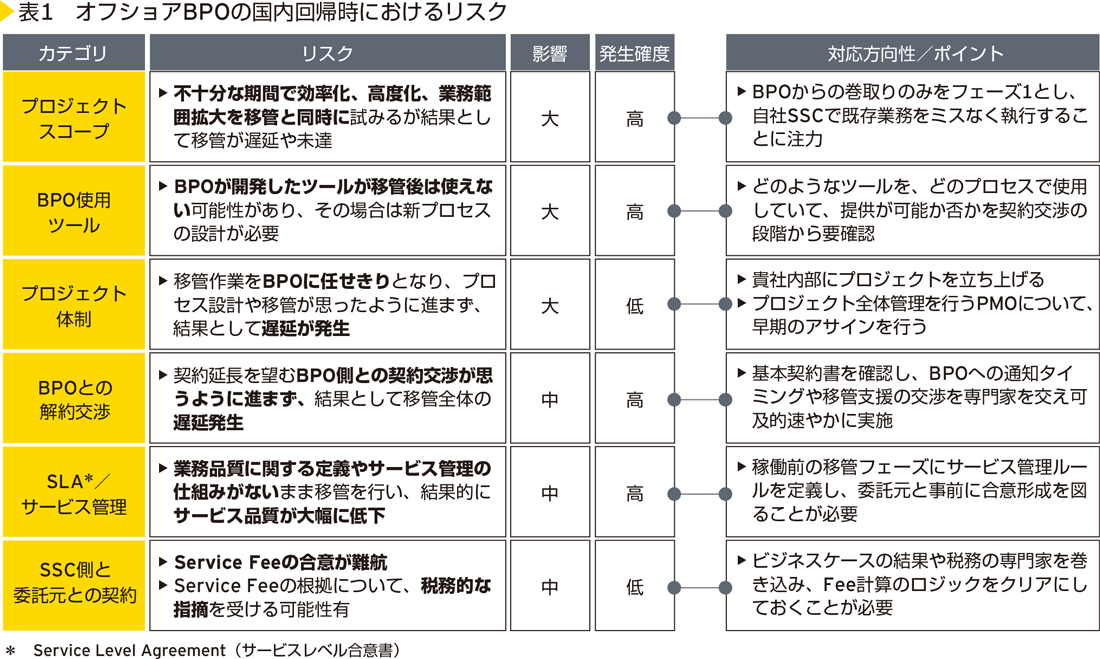 表1　オフショアBPOの国内回帰時におけるリスク

| カテゴリ | リスク | 影響 | 発生確度 | 対応方向性／ポイント |
|---|---|---|---|---|
| プロジェクトスコープ | ▶ 不十分な期間で効率化、高度化、業務範囲拡大を移管と同時に試みるが結果として移管が遅延や未達 | 大 | 高 | ▶ BPOからの巻取りのみをフェーズ1とし、自社SSCで既存業務をミスなく執行することに注力 |
| BPO使用ツール | ▶ BPOが開発したツールが移管後は使えない可能性があり、その場合は新プロセスの設計が必要 | 大 | 高 | ▶ どのようなツールを、どのプロセスで使用していて、提供が可能か否かを契約交渉の段階から要確認 |
| プロジェクト体制 | ▶ 移管作業をBPOに任せきりとなり、プロセス設計や移管が思ったように進まず、結果として遅延が発生 | 大 | 低 | ▶ 貴社内部にプロジェクトを立ち上げる ▶ プロジェクト全体管理を行うPMOについて、早期のアサインを行う |
| BPOとの解約交渉 | ▶ 契約延長を望むBPO側との契約交渉が思うように進まず、結果として移管全体の遅延発生 | 中 | 高 | ▶ 基本契約書を確認し、BPOへの通知タイミングや移管支援の交渉を専門家を交え可及的速やかに実施 |
| SLA*／サービス管理 | ▶ 業務品質に関する定義やサービス管理の仕組みがないまま移管を行い、結果的にサービス品質が大幅に低下 | 中 | 高 | ▶ 稼働前の移管フェーズにサービス管理ルールを定義し、委託元と事前に合意形成を図ることが必要 |
| SSC側と委託元との契約 | ▶ Service Feeの合意が難航 ▶ Service Feeの根拠について、税務的な指摘を受ける可能性有 | 中 | 低 | ▶ ビジネスケースの結果や税務の専門家を巻き込み、Fee計算のロジックをクリアにしておくことが必要 |

＊　Service Level Agreement（サービスレベル合意書）